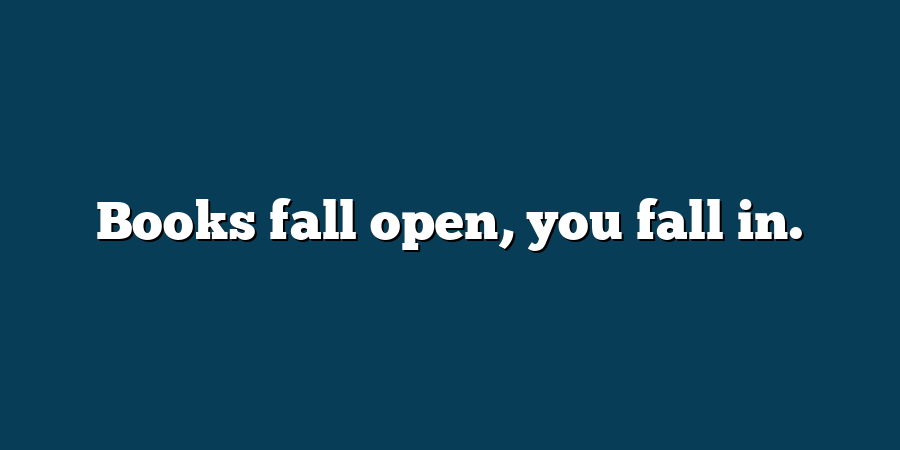 Books fall open, you fall in.